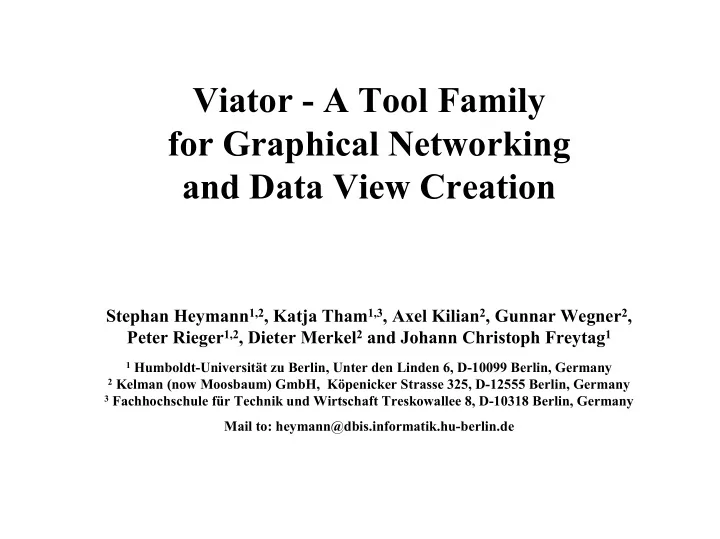 Viator - A Tool Family for Graphical Networking and Data View Creation

Stephan Heymann$^{1,2}$, Katja Tham$^{1,3}$, Axel Kilian$^{2}$, Gunnar Wegner$^{2}$, Peter Rieger$^{1,2}$, Dieter Merkel$^{2}$ and Johann Christoph Freytag$^{1}$

$^{1}$ Humboldt-Universität zu Berlin, Unter den Linden 6, D-10099 Berlin, Germany
$^{2}$ Kelman (now Moosbaum) GmbH, Köpenicker Strasse 325, D-12555 Berlin, Germany
$^{3}$ Fachhochschule für Technik und Wirtschaft Treskowallee 8, D-10318 Berlin, Germany

Mail to: heymann@dbis.informatik.hu-berlin.de